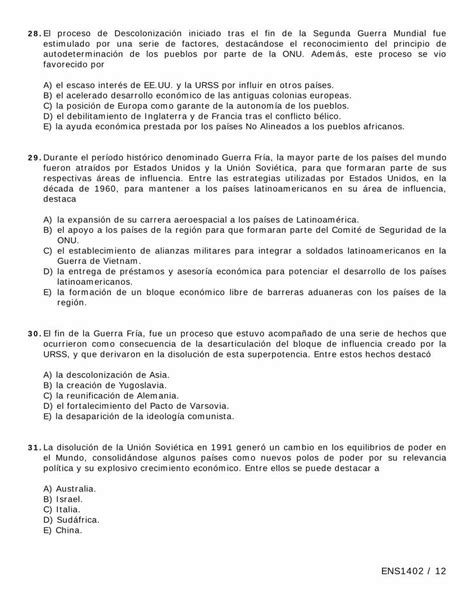 28. El proceso de Descolonización iniciado tras el fin de la Segunda Guerra Mundial fue estimulado por una serie de factores, destacándose el reconocimiento del principio de autodeterminación de los pueblos por parte de la ONU. Además, este proceso se vio favorecido por

A) el escaso interés de EE.UU. y la URSS por influir en otros países.
B) el acelerado desarrollo económico de las antiguas colonias europeas.
C) la posición de Europa como garante de la autonomía de los pueblos.
D) el debilitamiento de Inglaterra y de Francia tras el conflicto bélico.
E) la ayuda económica prestada por los países No Alineados a los pueblos africanos.

29. Durante el período histórico denominado Guerra Fría, la mayor parte de los países del mundo fueron atraídos por Estados Unidos y la Unión Soviética, para que formaran parte de sus respectivas áreas de influencia. Entre las estrategias utilizadas por Estados Unidos, en la década de 1960, para mantener a los países latinoamericanos en su área de influencia, destaca

A) la expansión de su carrera aeroespacial a los países de Latinoamérica.
B) el apoyo a los países de la región para que formaran parte del Comité de Seguridad de la ONU.
C) el establecimiento de alianzas militares para integrar a soldados latinoamericanos en la Guerra de Vietnam.
D) la entrega de préstamos y asesoría económica para potenciar el desarrollo de los países latinoamericanos.
E) la formación de un bloque económico libre de barreras aduaneras con los países de la región.

30. El fin de la Guerra Fría, fue un proceso que estuvo acompañado de una serie de hechos que ocurrieron como consecuencia de la desarticulación del bloque de influencia creado por la URSS, y que derivaron en la disolución de esta superpotencia. Entre estos hechos destacó

A) la descolonización de Asia.
B) la creación de Yugoslavia.
C) la reunificación de Alemania.
D) el fortalecimiento del Pacto de Varsovia.
E) la desaparición de la ideología comunista.

31. La disolución de la Unión Soviética en 1991 generó un cambio en los equilibrios de poder en el Mundo, consolidándose algunos países como nuevos polos de poder por su relevancia política y su explosivo crecimiento económico. Entre ellos se puede destacar a

A) Australia.
B) Israel.
C) Italia.
D) Sudáfrica.
E) China.

ENS1402 / 12